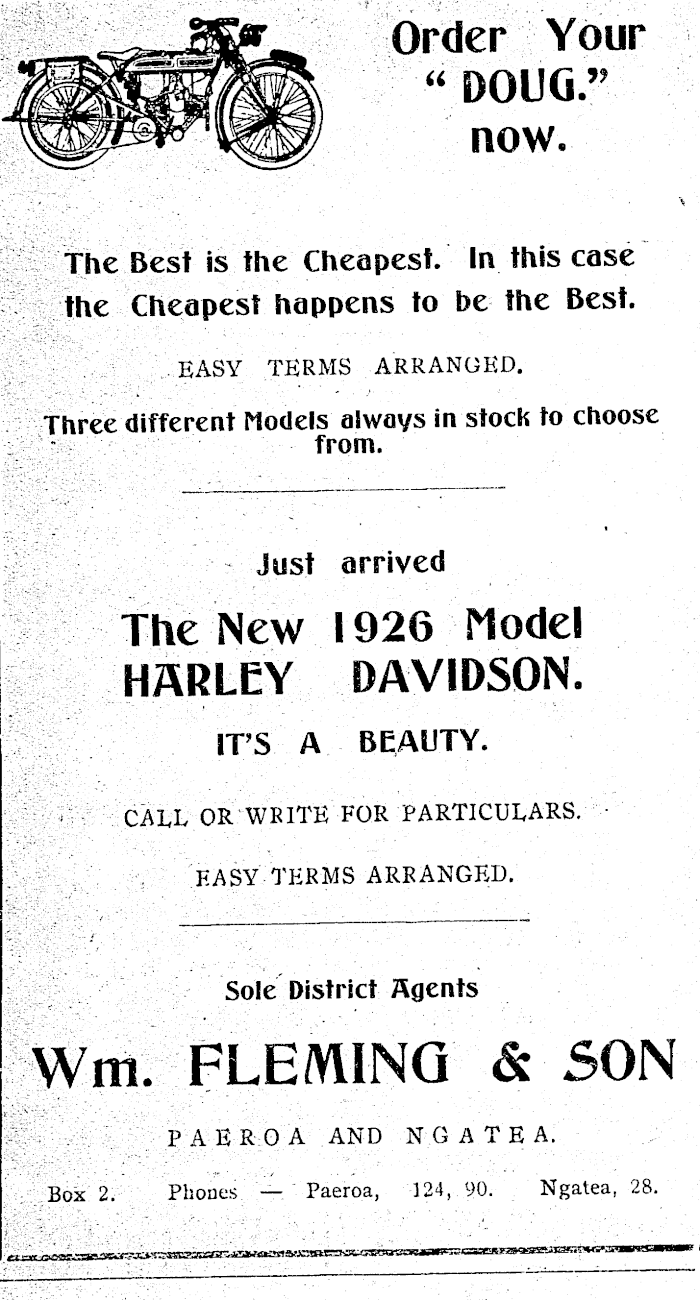 Order Your " DOUG." now.

The Best is the Cheapest. In this case the Cheapest happens to be the Best.

EASY TERMS ARRANGED.

Three different Models always in stock to choose from.

Just arrived

The New 1926 Model HARLEY DAVIDSON.

IT'S A BEAUTY.

CALL OR WRITE FOR PARTICULARS.

EASY TERMS ARRANGED.

Sole District Agents

Wm. FLEMING & SON

PAEROA AND NGATEA.

Box 2. Phones — Paeroa, 124, 90. Ngatea, 28.